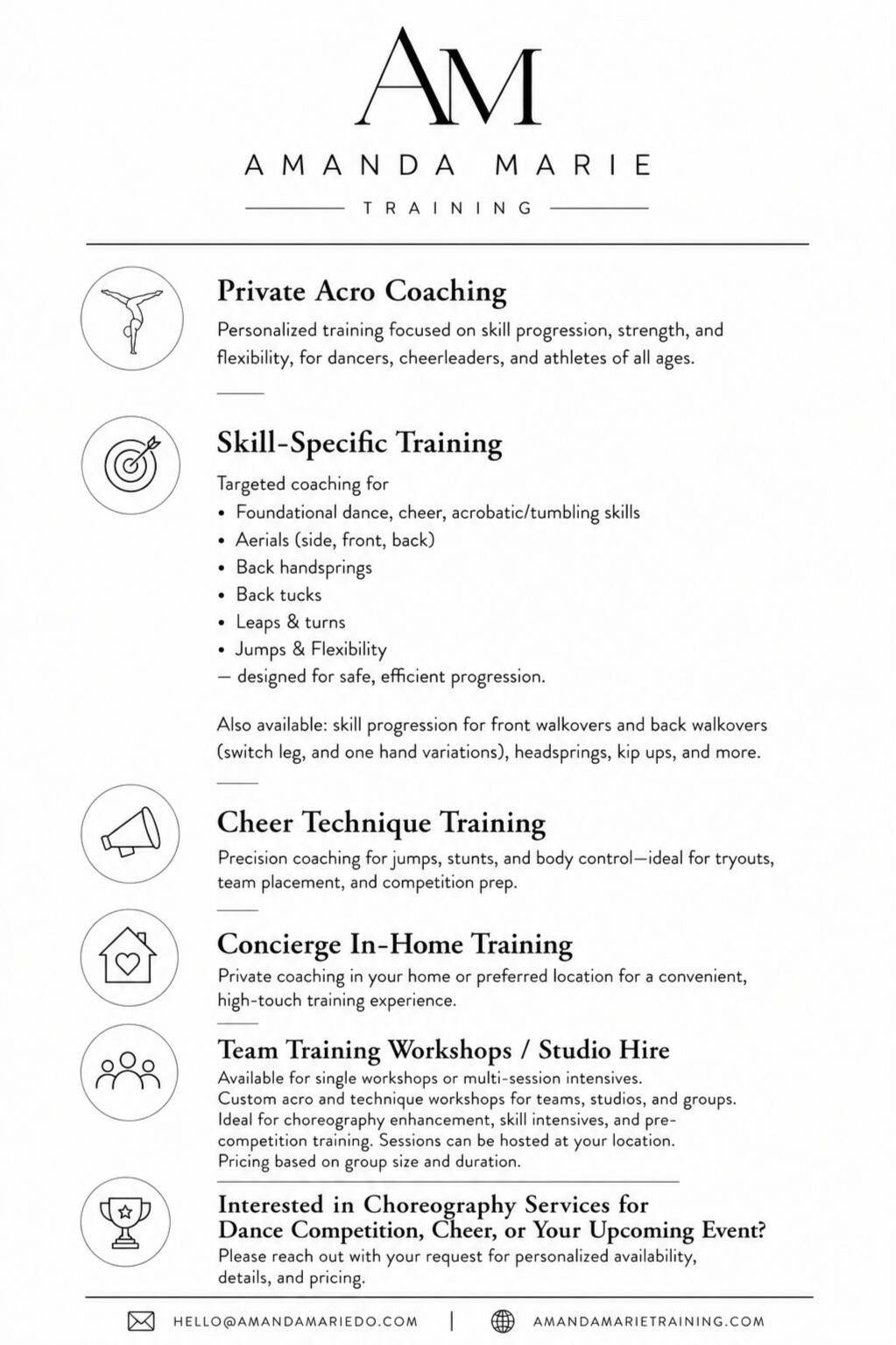 AM

AMANDA MARIE

TRAINING

Private Acro Coaching

Personalized training focused on skill progression, strength, and flexibility, for dancers, cheerleaders, and athletes of all ages.

Skill-Specific Training

Targeted coaching for
• Foundational dance, cheer, acrobatic/tumbling skills
• Aerials (side, front, back)
• Back handsprings
• Back tucks
• Leaps & turns
• Jumps & Flexibility
— designed for safe, efficient progression.

Also available: skill progression for front walkovers and back walkovers (switch leg, and one hand variations), headsprings, kip ups, and more.

Cheer Technique Training

Precision coaching for jumps, stunts, and body control—ideal for tryouts, team placement, and competition prep.

Concierge In-Home Training

Private coaching in your home or preferred location for a convenient, high-touch training experience.

Team Training Workshops / Studio Hire

Available for single workshops or multi-session intensives.
Custom acro and technique workshops for teams, studios, and groups.
Ideal for choreography enhancement, skill intensives, and pre-competition training. Sessions can be hosted at your location.
Pricing based on group size and duration.

Interested in Choreography Services for Dance Competition, Cheer, or Your Upcoming Event?

Please reach out with your request for personalized availability, details, and pricing.

HELLO@AMANDAMARIEDO.COM | AMANDAMARIETRAINING.COM